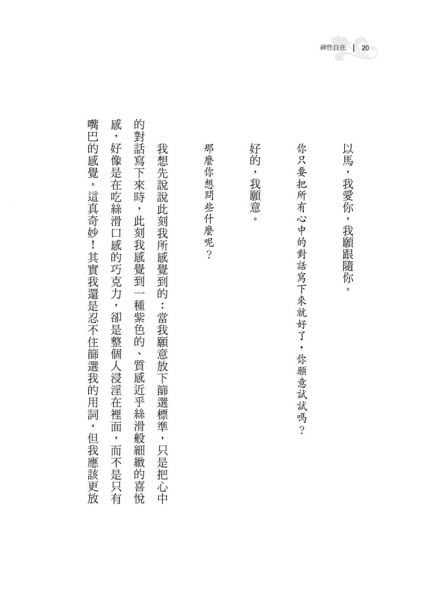 神性自在 | 20

以馬，我愛你，我願跟隨你。

你只要把所有心中的對話寫下來就好了，你願意試試嗎？

好的，我願意。

那麼你想問些什麼呢？

我想先說說此刻我所感覺到的：當我願意放下篩選標準，只是把心中的對話寫下來時，此刻我感覺到一種紫色的、質感近乎絲滑般細緻的喜悅感，好像是在吃絲滑口感的巧克力，卻是整個人浸淫在裡面，而不是只有嘴巴的感覺。這真奇妙！其實我還是忍不住篩選我的用詞，但我應該更放